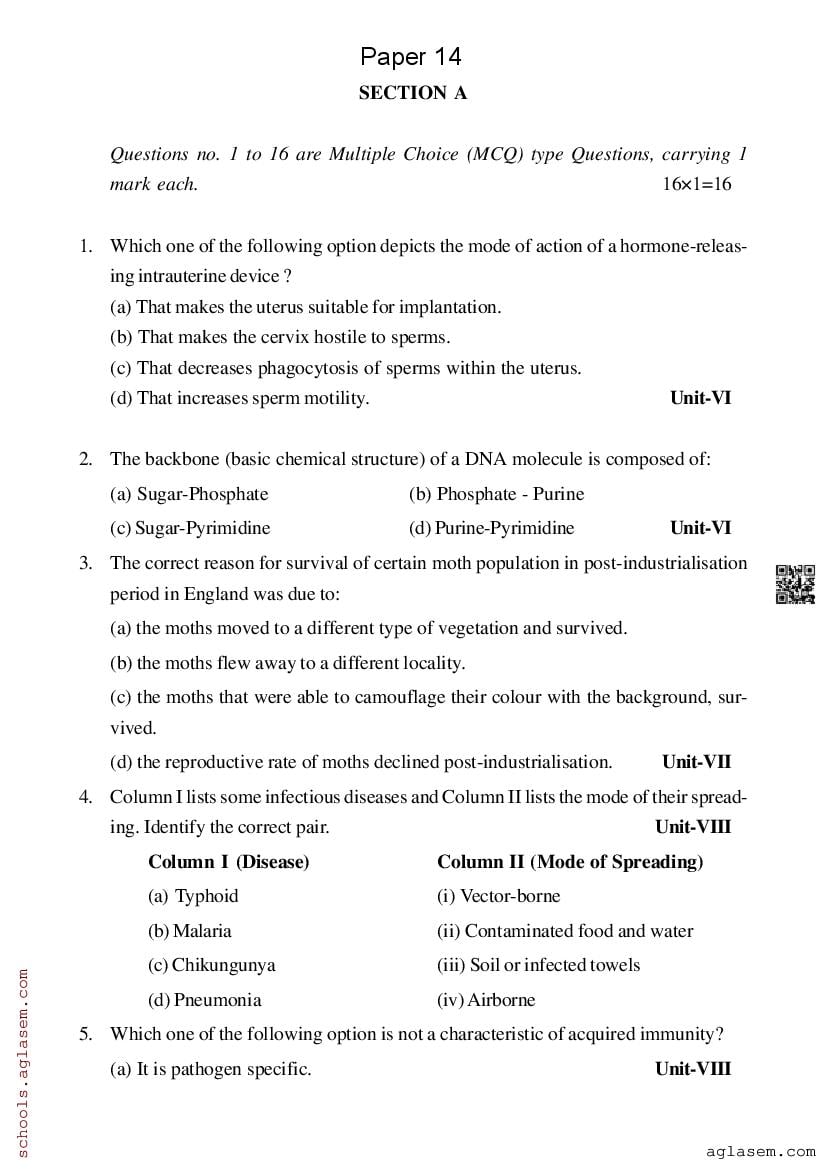 Paper 14

SECTION A

Questions no. 1 to 16 are Multiple Choice (MCQ) type Questions, carrying 1 mark each. 16×1=16

1. Which one of the following option depicts the mode of action of a hormone-releasing intrauterine device ?
(a) That makes the uterus suitable for implantation.
(b) That makes the cervix hostile to sperms.
(c) That decreases phagocytosis of sperms within the uterus.
(d) That increases sperm motility. Unit-VI

2. The backbone (basic chemical structure) of a DNA molecule is composed of:
(a) Sugar-Phosphate (b) Phosphate - Purine
(c) Sugar-Pyrimidine (d) Purine-Pyrimidine Unit-VI

3. The correct reason for survival of certain moth population in post-industrialisation period in England was due to:
(a) the moths moved to a different type of vegetation and survived.
(b) the moths flew away to a different locality.
(c) the moths that were able to camouflage their colour with the background, survived.
(d) the reproductive rate of moths declined post-industrialisation. Unit-VII

4. Column I lists some infectious diseases and Column II lists the mode of their spreading. Identify the correct pair. Unit-VIII

| Column I (Disease) | Column II (Mode of Spreading) |
|---|---|
| (a) Typhoid | (i) Vector-borne |
| (b) Malaria | (ii) Contaminated food and water |
| (c) Chikungunya | (iii) Soil or infected towels |
| (d) Pneumonia | (iv) Airborne |

5. Which one of the following option is not a characteristic of acquired immunity?
(a) It is pathogen specific. Unit-VIII

schools.aglasem.com

aglasem.com